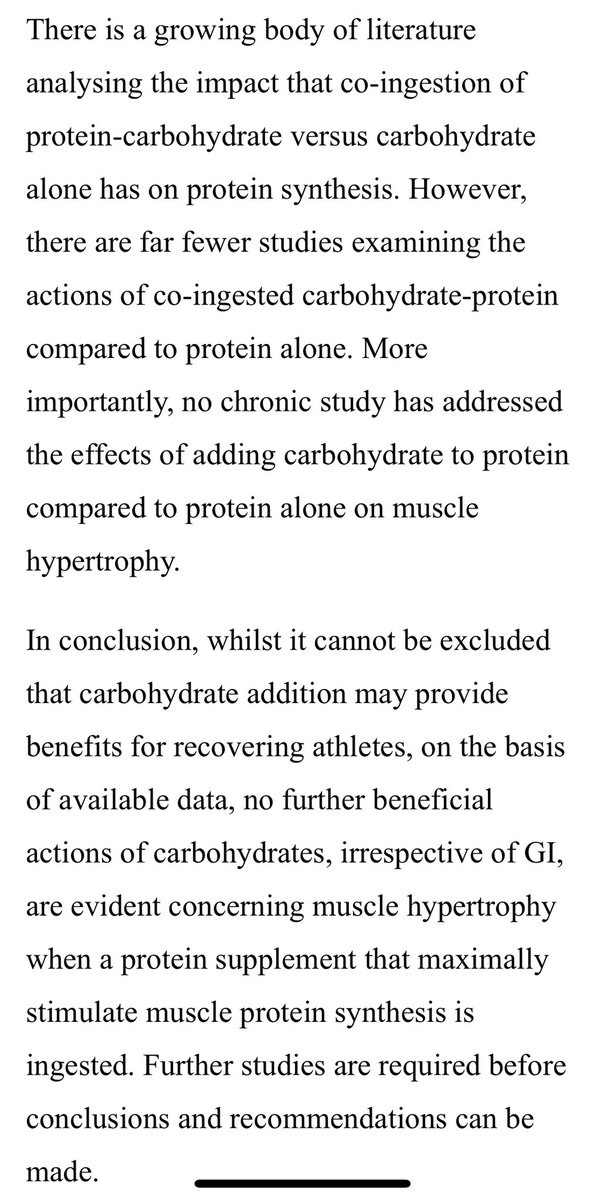 There is a growing body of literature analysing the impact that co-ingestion of protein-carbohydrate versus carbohydrate alone has on protein synthesis. However, there are far fewer studies examining the actions of co-ingested carbohydrate-protein compared to protein alone. More importantly, no chronic study has addressed the effects of adding carbohydrate to protein compared to protein alone on muscle hypertrophy.

In conclusion, whilst it cannot be excluded that carbohydrate addition may provide benefits for recovering athletes, on the basis of available data, no further beneficial actions of carbohydrates, irrespective of GI, are evident concerning muscle hypertrophy when a protein supplement that maximally stimulate muscle protein synthesis is ingested. Further studies are required before conclusions and recommendations can be made.